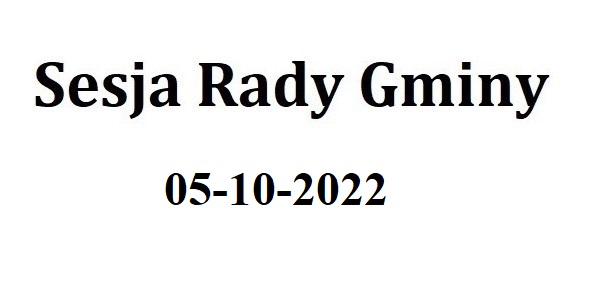 Sesja Rady Gminy

05-10-2022